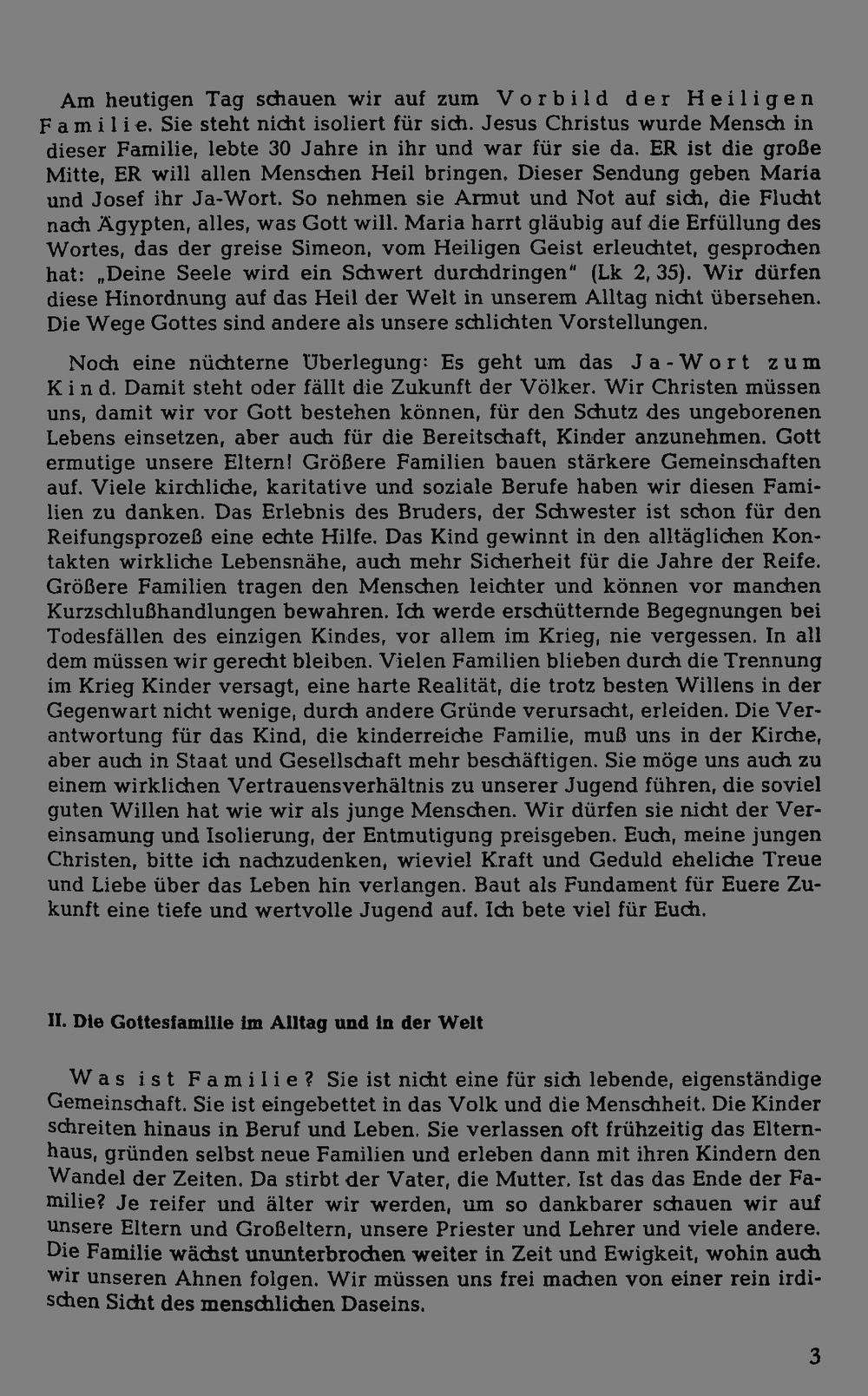 Am heutigen Tag schauen wir auf zum Vorbild der Heiligen Familie. Sie steht nicht isoliert für sich. Jesus Christus wurde Mensch in dieser Familie, lebte 30 Jahre in ihr und war für sie da. ER ist die große Mitte, ER will allen Menschen Heil bringen. Dieser Sendung geben Maria und Josef ihr Ja-Wort. So nehmen sie Armut und Not auf sich, die Flucht nach Ägypten, alles, was Gott will. Maria harrt gläubig auf die Erfüllung des Wortes, das der greise Simeon, vom Heiligen Geist erleuchtet, gesprochen hat: „Deine Seele wird ein Schwert durchdringen" (Lk 2, 35). Wir dürfen diese Hinordnung auf das Heil der Welt in unserem Alltag nicht übersehen. Die Wege Gottes sind andere als unsere schlichten Vorstellungen.

Noch eine nüchterne Überlegung: Es geht um das Ja-Wort zum Kind. Damit steht oder fällt die Zukunft der Völker. Wir Christen müssen uns, damit wir vor Gott bestehen können, für den Schutz des ungeborenen Lebens einsetzen, aber auch für die Bereitschaft, Kinder anzunehmen. Gott ermutige unsere Eltern! Größere Familien bauen stärkere Gemeinschaften auf. Viele kirchliche, karitative und soziale Berufe haben wir diesen Familien zu danken. Das Erlebnis des Bruders, der Schwester ist schon für den Reifungsprozeß eine echte Hilfe. Das Kind gewinnt in den alltäglichen Kontakten wirkliche Lebensnähe, auch mehr Sicherheit für die Jahre der Reife. Größere Familien tragen den Menschen leichter und können vor manchen Kurzschlußhandlungen bewahren. Ich werde erschütternde Begegnungen bei Todesfällen des einzigen Kindes, vor allem im Krieg, nie vergessen. In all dem müssen wir gerecht bleiben. Vielen Familien blieben durch die Trennung im Krieg Kinder versagt, eine harte Realität, die trotz besten Willens in der Gegenwart nicht wenige, durch andere Gründe verursacht, erleiden. Die Verantwortung für das Kind, die kinderreiche Familie, muß uns in der Kirche, aber auch in Staat und Gesellschaft mehr beschäftigen. Sie möge uns auch zu einem wirklichen Vertrauensverhältnis zu unserer Jugend führen, die soviel guten Willen hat wie wir als junge Menschen. Wir dürfen sie nicht der Vereinsamung und Isolierung, der Entmutigung preisgeben. Euch, meine jungen Christen, bitte ich nachzudenken, wieviel Kraft und Geduld eheliche Treue und Liebe über das Leben hin verlangen. Baut als Fundament für Euere Zukunft eine tiefe und wertvolle Jugend auf. Ich bete viel für Euch.

II. Die Gottesfamilie im Alltag und in der Welt

Was ist Familie? Sie ist nicht eine für sich lebende, eigenständige Gemeinschaft. Sie ist eingebettet in das Volk und die Menschheit. Die Kinder schreiten hinaus in Beruf und Leben. Sie verlassen oft frühzeitig das Elternhaus, gründen selbst neue Familien und erleben dann mit ihren Kindern den Wandel der Zeiten. Da stirbt der Vater, die Mutter. Ist das das Ende der Familie? Je reifer und älter wir werden, um so dankbarer schauen wir auf unsere Eltern und Großeltern, unsere Priester und Lehrer und viele andere. Die Familie wächst ununterbrochen weiter in Zeit und Ewigkeit, wohin auch wir unseren Ahnen folgen. Wir müssen uns frei machen von einer rein irdischen Sicht des menschlichen Daseins.

3